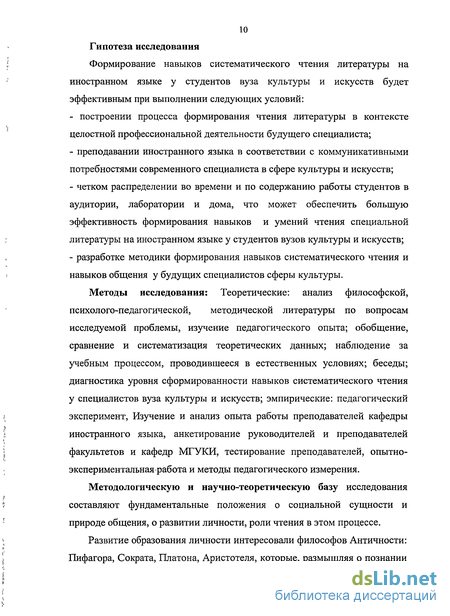 10

Гипотеза исследования

Формирование навыков систематического чтения литературы на иностранном языке у студентов вуза культуры и искусств будет эффективным при выполнении следующих условий:
- построении процесса формирования чтения литературы в контексте целостной профессиональной деятельности будущего специалиста;
- преподавании иностранного языка в соответствии с коммуникативными потребностями современного специалиста в сфере культуры и искусств;
- четком распределении во времени и по содержанию работы студентов в аудитории, лаборатории и дома, что может обеспечить большую эффективность формирования навыков и умений чтения специальной литературы на иностранном языке у студентов вузов культуры и искусств;
- разработке методики формирования навыков систематического чтения и навыков общения у будущих специалистов сферы культуры.

Методы исследования: Теоретические: анализ философской, психолого-педагогической, методической литературы по вопросам исследуемой проблемы, изучение педагогического опыта; обобщение, сравнение и систематизация теоретических данных; наблюдение за учебным процессом, проводившееся в естественных условиях; беседы; диагностика уровня сформированности навыков систематического чтения у специалистов вуза культуры и искусств; эмпирические: педагогический эксперимент, Изучение и анализ опыта работы преподавателей кафедры иностранного языка, анкетирование руководителей и преподавателей факультетов и кафедр МГУКИ, тестирование преподавателей, опытно-экспериментальная работа и методы педагогического измерения.

Методологическую и научно-теоретическую базу исследования составляют фундаментальные положения о социальной сущности и природе общения, о развитии личности, роли чтения в этом процессе.

Развитие образования личности интересовали философов Античности: Пифагора, Сократа, Платона, Аристотеля, которые, размышляя о познании

dsLib.net
библиотека диссертаций